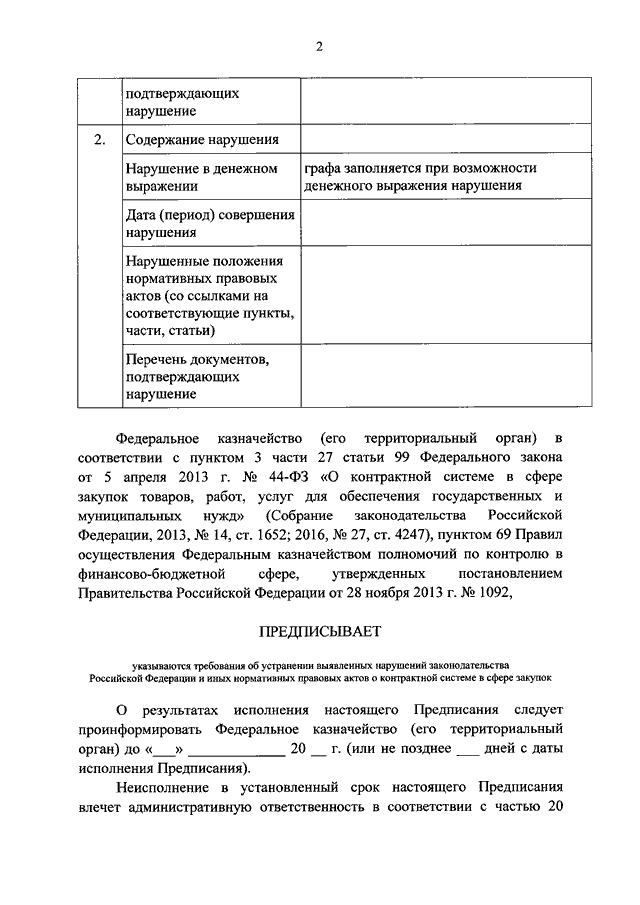 2

| | подтверждающих нарушение | |
|---|---|---|
| 2. | Содержание нарушения | |
| | Нарушение в денежном выражении | графа заполняется при возможности денежного выражения нарушения |
| | Дата (период) совершения нарушения | |
| | Нарушенные положения нормативных правовых актов (со ссылками на соответствующие пункты, части, статьи) | |
| | Перечень документов, подтверждающих нарушение | |

Федеральное казначейство (его территориальный орган) в соответствии с пунктом 3 части 27 статьи 99 Федерального закона от 5 апреля 2013 г. № 44-ФЗ «О контрактной системе в сфере закупок товаров, работ, услуг для обеспечения государственных и муниципальных нужд» (Собрание законодательства Российской Федерации, 2013, № 14, ст. 1652; 2016, № 27, ст. 4247), пунктом 69 Правил осуществления Федеральным казначейством полномочий по контролю в финансово-бюджетной сфере, утвержденных постановлением Правительства Российской Федерации от 28 ноября 2013 г. № 1092,

ПРЕДПИСЫВАЕТ

указываются требования об устранении выявленных нарушений законодательства Российской Федерации и иных нормативных правовых актов о контрактной системе в сфере закупок

О результатах исполнения настоящего Предписания следует проинформировать Федеральное казначейство (его территориальный орган) до «___» ____________ 20 __ г. (или не позднее ___ дней с даты исполнения Предписания).

Неисполнение в установленный срок настоящего Предписания влечет административную ответственность в соответствии с частью 20